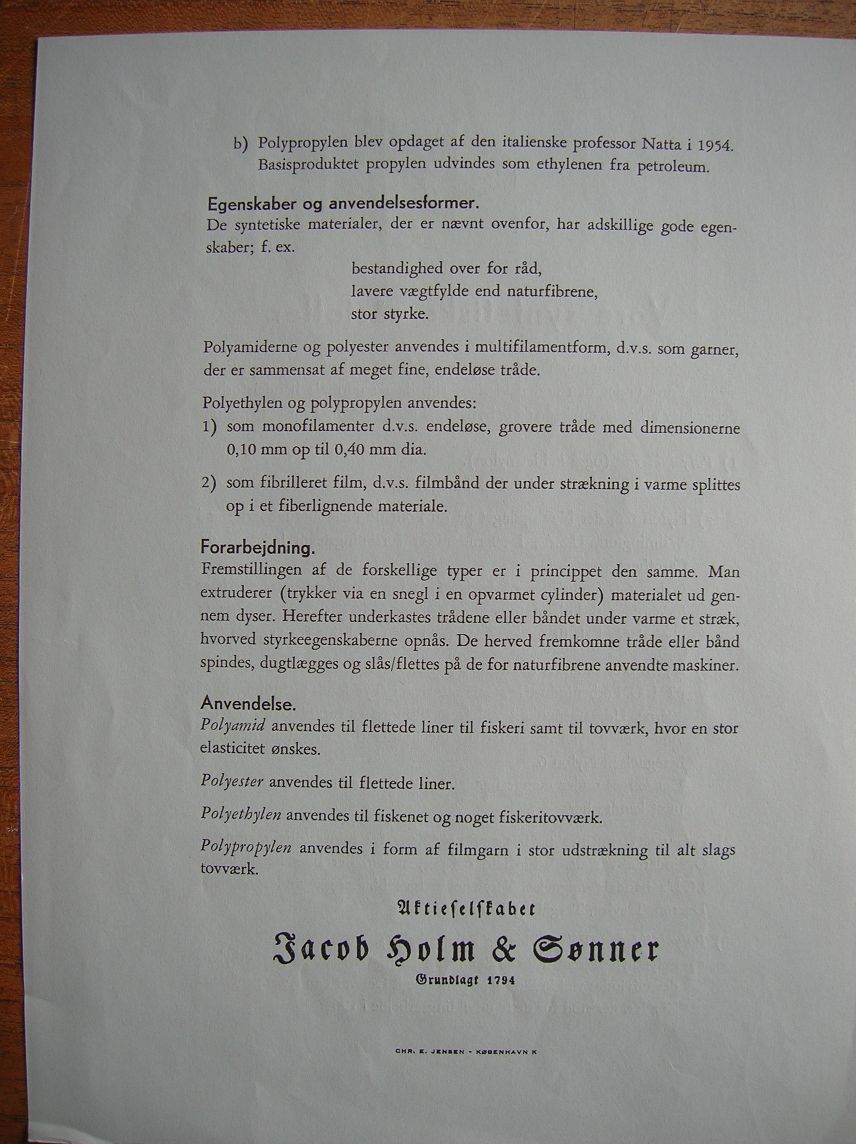 b) Polypropylen blev opdaget af den italienske professor Natta i 1954. Basisproduktet propylen udvindes som ethylenen fra petroleum.

Egenskaber og anvendelsesformer.
De syntetiske materialer, der er nævnt ovenfor, har adskillige gode egenskaber; f. ex.

bestandighed over for råd,
lavere vægtfylde end naturfibrene,
stor styrke.

Polyamiderne og polyester anvendes i multifilamentform, d.v.s. som garner, der er sammensat af meget fine, endeløse tråde.

Polyethylen og polypropylen anvendes:
1) som monofilamenter d.v.s. endeløse, grovere tråde med dimensionerne 0,10 mm op til 0,40 mm dia.

2) som fibrilleret film, d.v.s. filmbånd der under strækning i varme splittes op i et fiberlignende materiale.

Forarbejdning.
Fremstillingen af de forskellige typer er i princippet den samme. Man extruderer (trykker via en snegl i en opvarmet cylinder) materialet ud gennem dyser. Herefter underkastes trådene eller båndet under varme et stræk, hvorved styrkeegenskaberne opnås. De herved fremkomne tråde eller bånd spindes, dugtlægges og slås/flettes på de for naturfibrene anvendte maskiner.

Anvendelse.
Polyamid anvendes til flettede liner til fiskeri samt til tovværk, hvor en stor elasticitet ønskes.

Polyester anvendes til flettede liner.

Polyethylen anvendes til fiskenet og noget fiskeritovværk.

Polypropylen anvendes i form af filmgarn i stor udstrækning til alt slags tovværk.

Aktieselskabet
Jacob Holm & Sønner
Grundlagt 1794

CHR. E. JENSEN - KØBENHAVN K